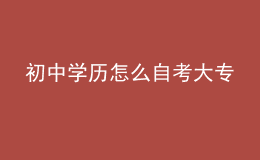 初中学历怎么自考大专